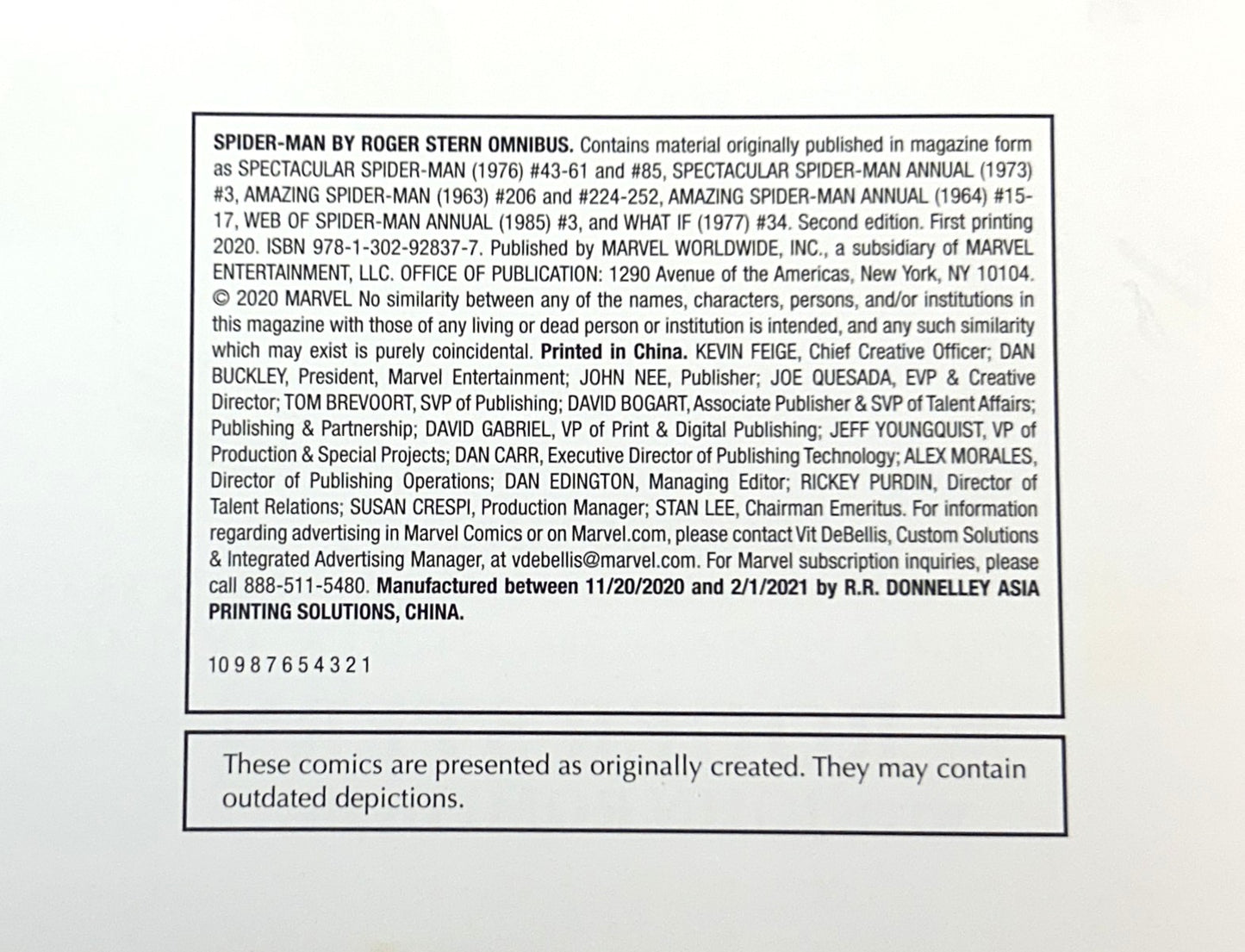 SPIDER-MAN BY ROGER STERN OMNIBUS. Contains material originally published in magazine form as SPECTACULAR SPIDER-MAN (1976) #43-61 and #85, SPECTACULAR SPIDER-MAN ANNUAL (1973) #3, AMAZING SPIDER-MAN (1963) #206 and #224-252, AMAZING SPIDER-MAN ANNUAL (1964) #15-17, WEB OF SPIDER-MAN ANNUAL (1985) #3, and WHAT IF (1977) #34. Second edition. First printing 2020. ISBN 978-1-302-92837-7. Published by MARVEL WORLDWIDE, INC., a subsidiary of MARVEL ENTERTAINMENT, LLC. OFFICE OF PUBLICATION: 1290 Avenue of the Americas, New York, NY 10104. © 2020 MARVEL No similarity between any of the names, characters, persons, and/or institutions in this magazine with those of any living or dead person or institution is intended, and any such similarity which may exist is purely coincidental. Printed in China. KEVIN FEIGE, Chief Creative Officer; DAN BUCKLEY, President, Marvel Entertainment; JOHN NEE, Publisher; JOE QUESADA, EVP & Creative Director; TOM BREVOORT, SVP of Publishing; DAVID BOGART, Associate Publisher & SVP of Talent Affairs; Publishing & Partnership; DAVID GABRIEL, VP of Print & Digital Publishing; JEFF YOUNGQUIST, VP of Production & Special Projects; DAN CARR, Executive Director of Publishing Technology; ALEX MORALES, Director of Publishing Operations; DAN EDINGTON, Managing Editor; RICKEY PURDIN, Director of Talent Relations; SUSAN CRESPI, Production Manager; STAN LEE, Chairman Emeritus. For information regarding advertising in Marvel Comics or on Marvel.com, please contact Vit DeBellis, Custom Solutions & Integrated Advertising Manager, at vdebellis@marvel.com. For Marvel subscription inquiries, please call 888-511-5480. Manufactured between 11/20/2020 and 2/1/2021 by R.R. DONNELLEY ASIA PRINTING SOLUTIONS, CHINA.

10 9 8 7 6 5 4 3 2 1

These comics are presented as originally created. They may contain outdated depictions.